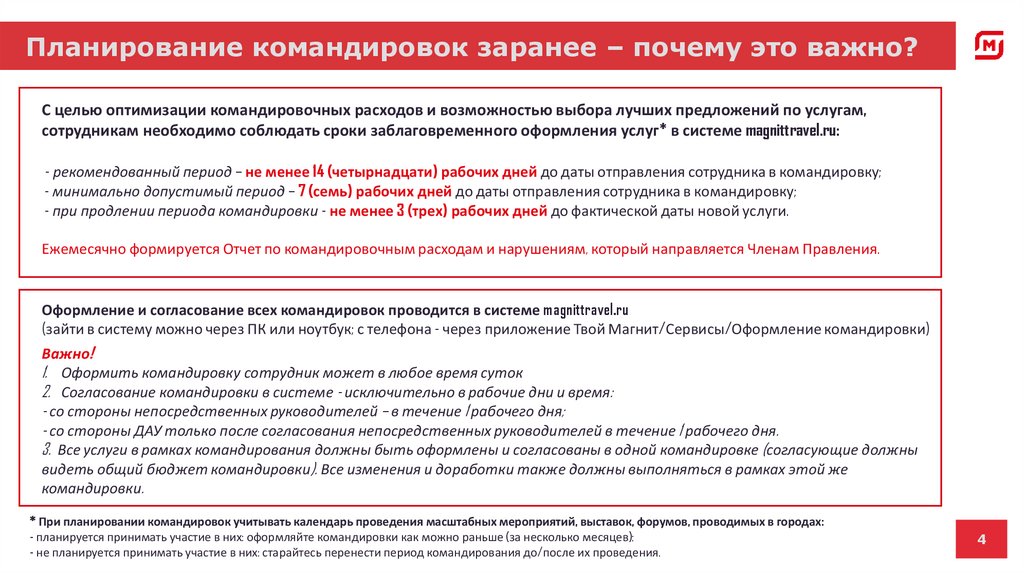 Планирование командировок заранее – почему это важно?

С целью оптимизации командировочных расходов и возможностью выбора лучших предложений по услугам, сотрудникам необходимо соблюдать сроки заблаговременного оформления услуг* в системе magnittravel.ru:

- рекомендованный период – не менее 14 (четырнадцати) рабочих дней до даты отправления сотрудника в командировку;
- минимально допустимый период – 7 (семь) рабочих дней до даты отправления сотрудника в командировку;
- при продлении периода командировки - не менее 3 (трех) рабочих дней до фактической даты новой услуги.

Ежемесячно формируется Отчет по командировочным расходам и нарушениям, который направляется Членам Правления.

Оформление и согласование всех командировок проводится в системе magnittravel.ru
(зайти в систему можно через ПК или ноутбук; с телефона - через приложение Твой Магнит/Сервисы/Оформление командировки)
Важно!
1. Оформить командировку сотрудник может в любое время суток
2. Согласование командировки в системе - исключительно в рабочие дни и время:
- со стороны непосредственных руководителей – в течение 1 рабочего дня;
- со стороны ДАУ только после согласования непосредственных руководителей в течение 1 рабочего дня.
3. Все услуги в рамках командирования должны быть оформлены и согласованы в одной командировке (согласующие должны видеть общий бюджет командировки). Все изменения и доработки также должны выполняться в рамках этой же командировки.

* При планировании командировок учитывать календарь проведения масштабных мероприятий, выставок, форумов, проводимых в городах:
- планируется принимать участие в них: оформляйте командировки как можно раньше (за несколько месяцев);
- не планируется принимать участие в них: старайтесь перенести период командирования до/после их проведения.

4